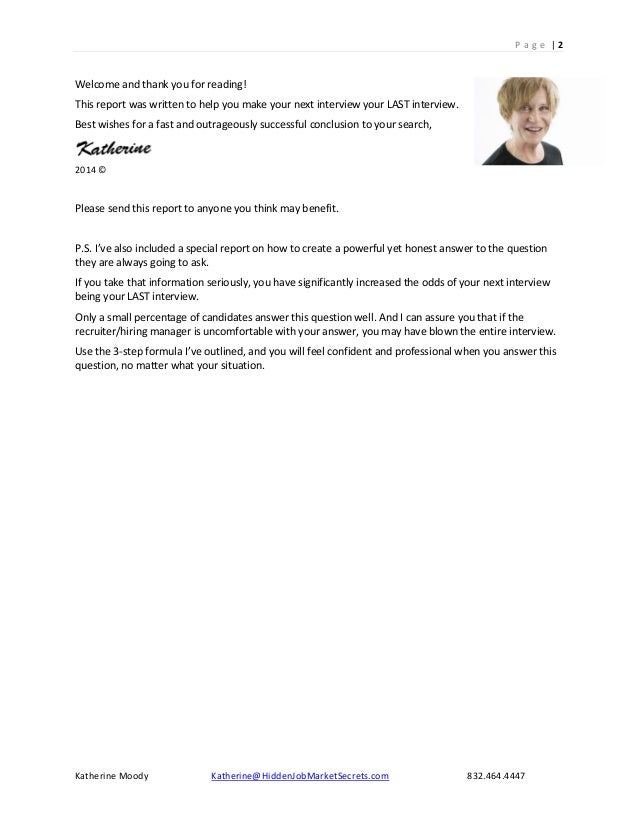 Page | 2

Welcome and thank you for reading!

This report was written to help you make your next interview your LAST interview.

Best wishes for a fast and outrageously successful conclusion to your search,

Katherine

2014 ©

Please send this report to anyone you think may benefit.

P.S. I've also included a special report on how to create a powerful yet honest answer to the question they are always going to ask.

If you take that information seriously, you have significantly increased the odds of your next interview being your LAST interview.

Only a small percentage of candidates answer this question well. And I can assure you that if the recruiter/hiring manager is uncomfortable with your answer, you may have blown the entire interview.

Use the 3-step formula I've outlined, and you will feel confident and professional when you answer this question, no matter what your situation.

Katherine Moody Katherine@HiddenJobMarketSecrets.com 832.464.4447